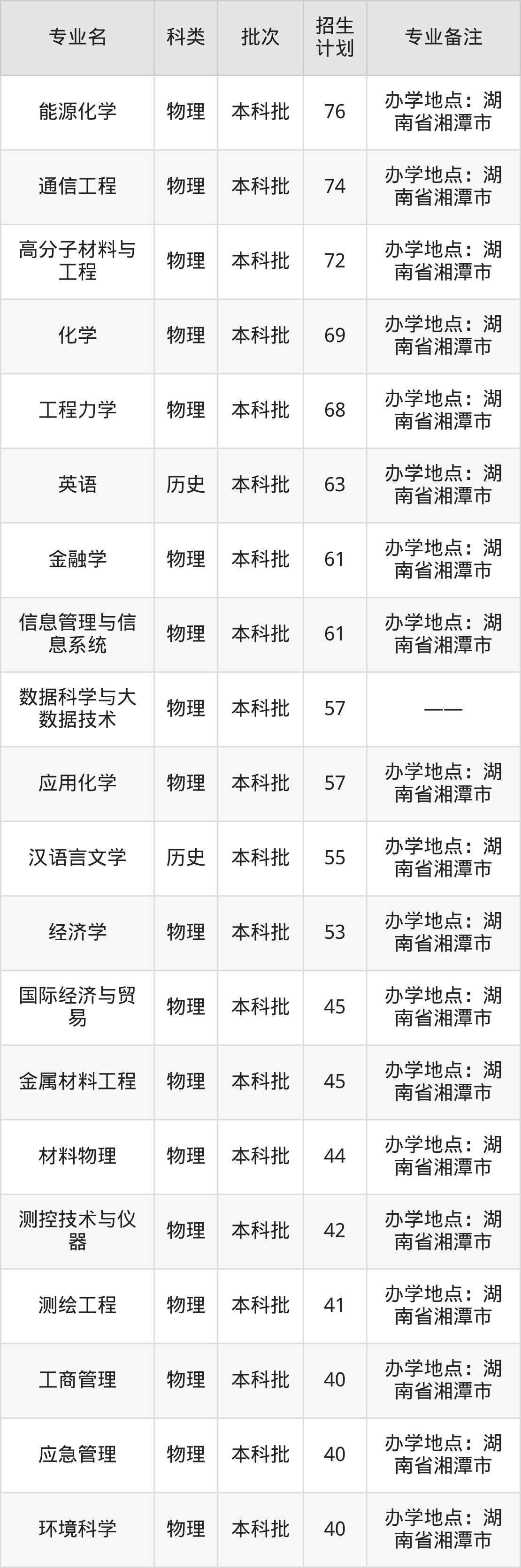 | 专业名 | 科类 | 批次 | 招生计划 | 专业备注 |
|---|---|---|---|---|
| 能源化学 | 物理 | 本科批 | 76 | 办学地点：湖南省湘潭市 |
| 通信工程 | 物理 | 本科批 | 74 | 办学地点：湖南省湘潭市 |
| 高分子材料与工程 | 物理 | 本科批 | 72 | 办学地点：湖南省湘潭市 |
| 化学 | 物理 | 本科批 | 69 | 办学地点：湖南省湘潭市 |
| 工程力学 | 物理 | 本科批 | 68 | 办学地点：湖南省湘潭市 |
| 英语 | 历史 | 本科批 | 63 | 办学地点：湖南省湘潭市 |
| 金融学 | 物理 | 本科批 | 61 | 办学地点：湖南省湘潭市 |
| 信息管理与信息系统 | 物理 | 本科批 | 61 | 办学地点：湖南省湘潭市 |
| 数据科学与大数据技术 | 物理 | 本科批 | 57 | —— |
| 应用化学 | 物理 | 本科批 | 57 | 办学地点：湖南省湘潭市 |
| 汉语言文学 | 历史 | 本科批 | 55 | 办学地点：湖南省湘潭市 |
| 经济学 | 物理 | 本科批 | 53 | 办学地点：湖南省湘潭市 |
| 国际经济与贸易 | 物理 | 本科批 | 45 | 办学地点：湖南省湘潭市 |
| 金属材料工程 | 物理 | 本科批 | 45 | 办学地点：湖南省湘潭市 |
| 材料物理 | 物理 | 本科批 | 44 | 办学地点：湖南省湘潭市 |
| 测控技术与仪器 | 物理 | 本科批 | 42 | 办学地点：湖南省湘潭市 |
| 测绘工程 | 物理 | 本科批 | 41 | 办学地点：湖南省湘潭市 |
| 工商管理 | 物理 | 本科批 | 40 | 办学地点：湖南省湘潭市 |
| 应急管理 | 物理 | 本科批 | 40 | 办学地点：湖南省湘潭市 |
| 环境科学 | 物理 | 本科批 | 40 | 办学地点：湖南省湘潭市 |